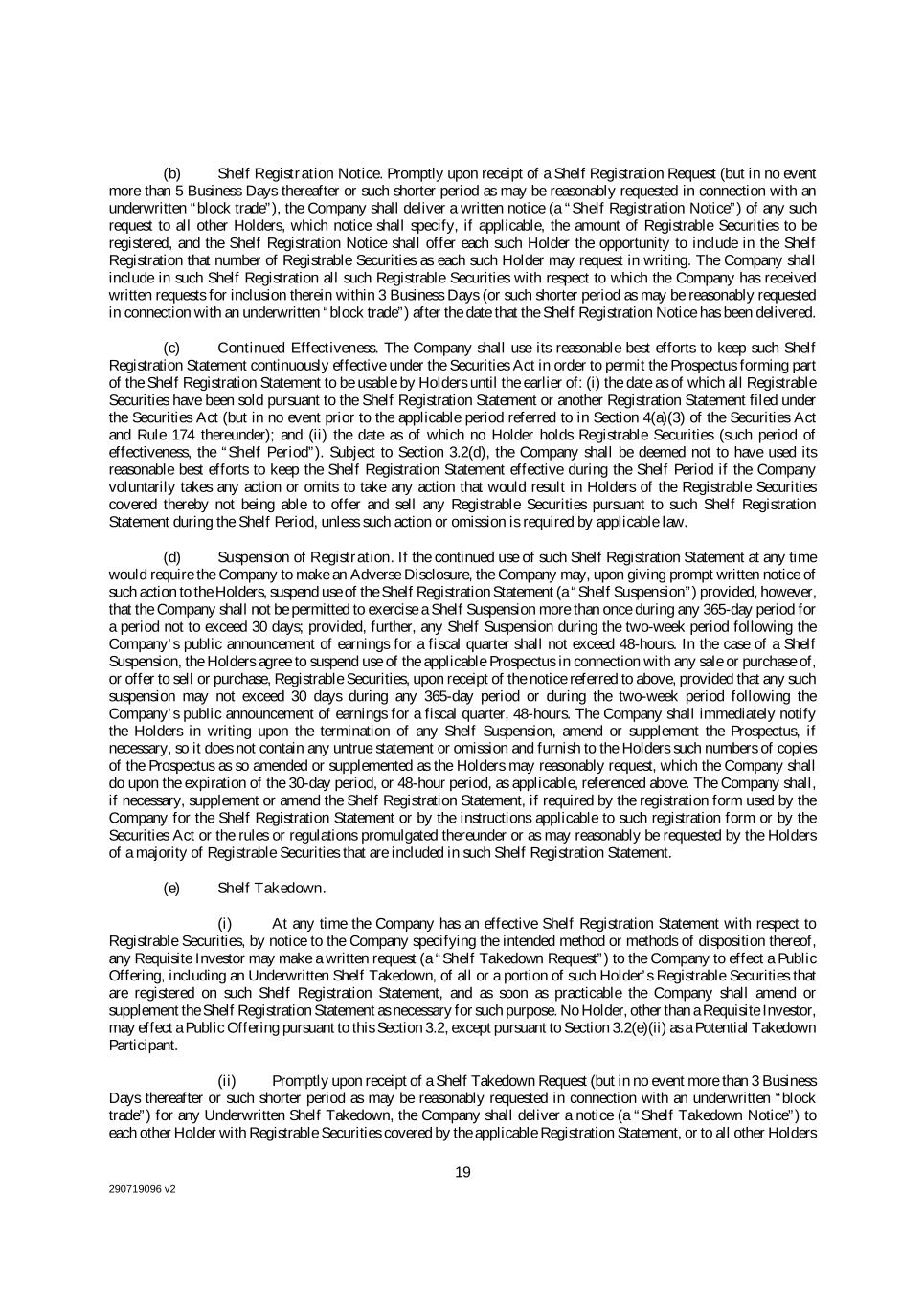 (b) Shelf Registration Notice. Promptly upon receipt of a Shelf Registration Request (but in no event more than 5 Business Days thereafter or such shorter period as may be reasonably requested in connection with an underwritten "block trade"), the Company shall deliver a written notice (a "Shelf Registration Notice") of any such request to all other Holders, which notice shall specify, if applicable, the amount of Registrable Securities to be registered, and the Shelf Registration Notice shall offer each such Holder the opportunity to include in the Shelf Registration that number of Registrable Securities as each such Holder may request in writing. The Company shall include in such Shelf Registration all such Registrable Securities with respect to which the Company has received written requests for inclusion therein within 3 Business Days (or such shorter period as may be reasonably requested in connection with an underwritten "block trade") after the date that the Shelf Registration Notice has been delivered.

(c) Continued Effectiveness. The Company shall use its reasonable best efforts to keep such Shelf Registration Statement continuously effective under the Securities Act in order to permit the Prospectus forming part of the Shelf Registration Statement to be usable by Holders until the earlier of: (i) the date as of which all Registrable Securities have been sold pursuant to the Shelf Registration Statement or another Registration Statement filed under the Securities Act (but in no event prior to the applicable period referred to in Section 4(a)(3) of the Securities Act and Rule 174 thereunder); and (ii) the date as of which no Holder holds Registrable Securities (such period of effectiveness, the "Shelf Period"). Subject to Section 3.2(d), the Company shall be deemed not to have used its reasonable best efforts to keep the Shelf Registration Statement effective during the Shelf Period if the Company voluntarily takes any action or omits to take any action that would result in Holders of the Registrable Securities covered thereby not being able to offer and sell any Registrable Securities pursuant to such Shelf Registration Statement during the Shelf Period, unless such action or omission is required by applicable law.

(d) Suspension of Registration. If the continued use of such Shelf Registration Statement at any time would require the Company to make an Adverse Disclosure, the Company may, upon giving prompt written notice of such action to the Holders, suspend use of the Shelf Registration Statement (a "Shelf Suspension") provided, however, that the Company shall not be permitted to exercise a Shelf Suspension more than once during any 365-day period for a period not to exceed 30 days; provided, further, any Shelf Suspension during the two-week period following the Company's public announcement of earnings for a fiscal quarter shall not exceed 48-hours. In the case of a Shelf Suspension, the Holders agree to suspend use of the applicable Prospectus in connection with any sale or purchase of, or offer to sell or purchase, Registrable Securities, upon receipt of the notice referred to above, provided that any such suspension may not exceed 30 days during any 365-day period or during the two-week period following the Company's public announcement of earnings for a fiscal quarter, 48-hours. The Company shall immediately notify the Holders in writing upon the termination of any Shelf Suspension, amend or supplement the Prospectus, if necessary, so it does not contain any untrue statement or omission and furnish to the Holders such numbers of copies of the Prospectus as so amended or supplemented as the Holders may reasonably request, which the Company shall do upon the expiration of the 30-day period, or 48-hour period, as applicable, referenced above. The Company shall, if necessary, supplement or amend the Shelf Registration Statement, if required by the registration form used by the Company for the Shelf Registration Statement or by the instructions applicable to such registration form or by the Securities Act or the rules or regulations promulgated thereunder or as may reasonably be requested by the Holders of a majority of Registrable Securities that are included in such Shelf Registration Statement.

(e) Shelf Takedown.

(i) At any time the Company has an effective Shelf Registration Statement with respect to Registrable Securities, by notice to the Company specifying the intended method or methods of disposition thereof, any Requisite Investor may make a written request (a "Shelf Takedown Request") to the Company to effect a Public Offering, including an Underwritten Shelf Takedown, of all or a portion of such Holder's Registrable Securities that are registered on such Shelf Registration Statement, and as soon as practicable the Company shall amend or supplement the Shelf Registration Statement as necessary for such purpose. No Holder, other than a Requisite Investor, may effect a Public Offering pursuant to this Section 3.2, except pursuant to Section 3.2(e)(ii) as a Potential Takedown Participant.

(ii) Promptly upon receipt of a Shelf Takedown Request (but in no event more than 3 Business Days thereafter or such shorter period as may be reasonably requested in connection with an underwritten "block trade") for any Underwritten Shelf Takedown, the Company shall deliver a notice (a "Shelf Takedown Notice") to each other Holder with Registrable Securities covered by the applicable Registration Statement, or to all other Holders

19

290719096 v2